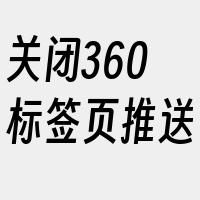 关闭360
标签页推送